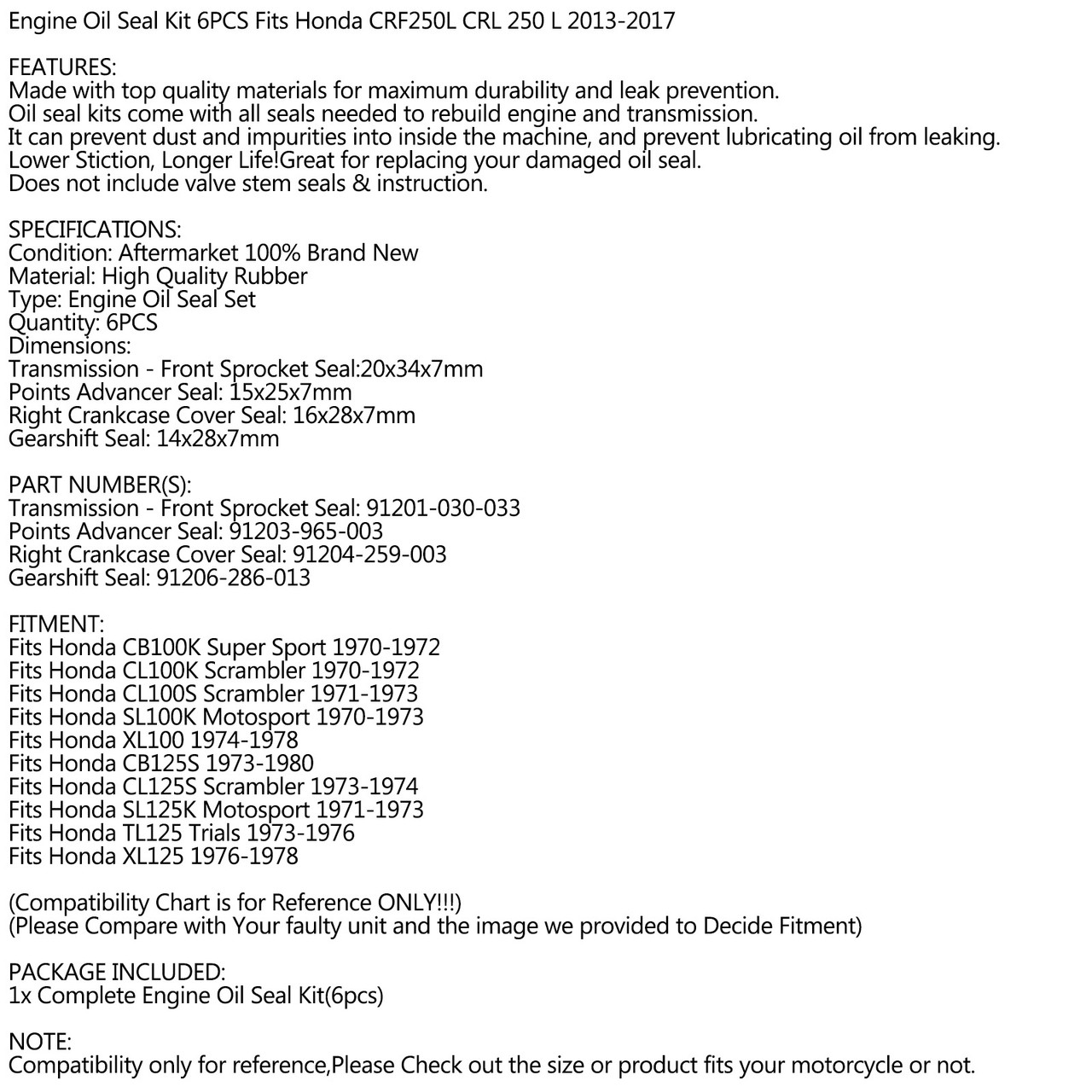 Engine Oil Seal Kit 6PCS Fits Honda CRF250L CRL 250 L 2013-2017

FEATURES:
Made with top quality materials for maximum durability and leak prevention.
Oil seal kits come with all seals needed to rebuild engine and transmission.
It can prevent dust and impurities into inside the machine, and prevent lubricating oil from leaking.
Lower Stiction, Longer Life!Great for replacing your damaged oil seal.
Does not include valve stem seals & instruction.

SPECIFICATIONS:
Condition: Aftermarket 100% Brand New
Material: High Quality Rubber
Type: Engine Oil Seal Set
Quantity: 6PCS
Dimensions:
Transmission - Front Sprocket Seal:20x34x7mm
Points Advancer Seal: 15x25x7mm
Right Crankcase Cover Seal: 16x28x7mm
Gearshift Seal: 14x28x7mm

PART NUMBER(S):
Transmission - Front Sprocket Seal: 91201-030-033
Points Advancer Seal: 91203-965-003
Right Crankcase Cover Seal: 91204-259-003
Gearshift Seal: 91206-286-013

FITMENT:
Fits Honda CB100K Super Sport 1970-1972
Fits Honda CL100K Scrambler 1970-1972
Fits Honda CL100S Scrambler 1971-1973
Fits Honda SL100K Motosport 1970-1973
Fits Honda XL100 1974-1978
Fits Honda CB125S 1973-1980
Fits Honda CL125S Scrambler 1973-1974
Fits Honda SL125K Motosport 1971-1973
Fits Honda TL125 Trials 1973-1976
Fits Honda XL125 1976-1978

(Compatibility Chart is for Reference ONLY!!!)
(Please Compare with Your faulty unit and the image we provided to Decide Fitment)

PACKAGE INCLUDED:
1x Complete Engine Oil Seal Kit(6pcs)

NOTE:
Compatibility only for reference,Please Check out the size or product fits your motorcycle or not.